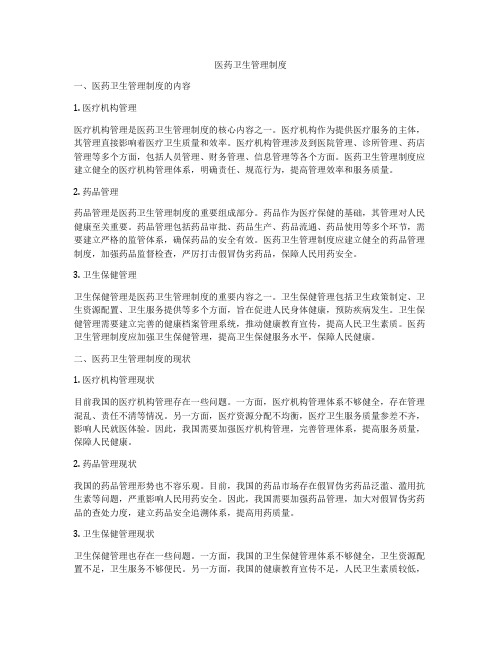 医药卫生管理制度

一、医药卫生管理制度的内容

1. 医疗机构管理

医疗机构管理是医药卫生管理制度的核心内容之一。医疗机构作为提供医疗服务的主体，其管理直接影响着医疗卫生质量和效率。医疗机构管理涉及到医院管理、诊所管理、药店管理等多个方面，包括人员管理、财务管理、信息管理等各个方面。医药卫生管理制度应建立健全的医疗机构管理体系，明确责任、规范行为，提高管理效率和服务质量。

2. 药品管理

药品管理是医药卫生管理制度的重要组成部分。药品作为医疗保健的基础，其管理对人民健康至关重要。药品管理包括药品审批、药品生产、药品流通、药品使用等多个环节，需要建立严格的监管体系，确保药品的安全有效。医药卫生管理制度应建立健全的药品管理制度，加强药品监督检查，严厉打击假冒伪劣药品，保障人民用药安全。

3. 卫生保健管理

卫生保健管理是医药卫生管理制度的重要内容之一。卫生保健管理包括卫生政策制定、卫生资源配置、卫生服务提供等多个方面，旨在促进人民身体健康，预防疾病发生。卫生保健管理需要建立完善的健康档案管理系统，推动健康教育宣传，提高人民卫生素质。医药卫生管理制度应加强卫生保健管理，提高卫生保健服务水平，保障人民健康。

二、医药卫生管理制度的现状

1. 医疗机构管理现状

目前我国的医疗机构管理存在一些问题。一方面，医疗机构管理体系不够健全，存在管理混乱、责任不清等情况。另一方面，医疗资源分配不均衡，医疗卫生服务质量参差不齐，影响人民就医体验。因此，我国需要加强医疗机构管理，完善管理体系，提高服务质量，保障人民健康。

2. 药品管理现状

我国的药品管理形势也不容乐观。目前，我国的药品市场存在假冒伪劣药品泛滥、滥用抗生素等问题，严重影响人民用药安全。因此，我国需要加强药品管理，加大对假冒伪劣药品的查处力度，建立药品安全追溯体系，提高用药质量。

3. 卫生保健管理现状

卫生保健管理也存在一些问题。一方面，我国的卫生保健管理体系不够健全，卫生资源配置不足，卫生服务不够便民。另一方面，我国的健康教育宣传不足，人民卫生素质较低，